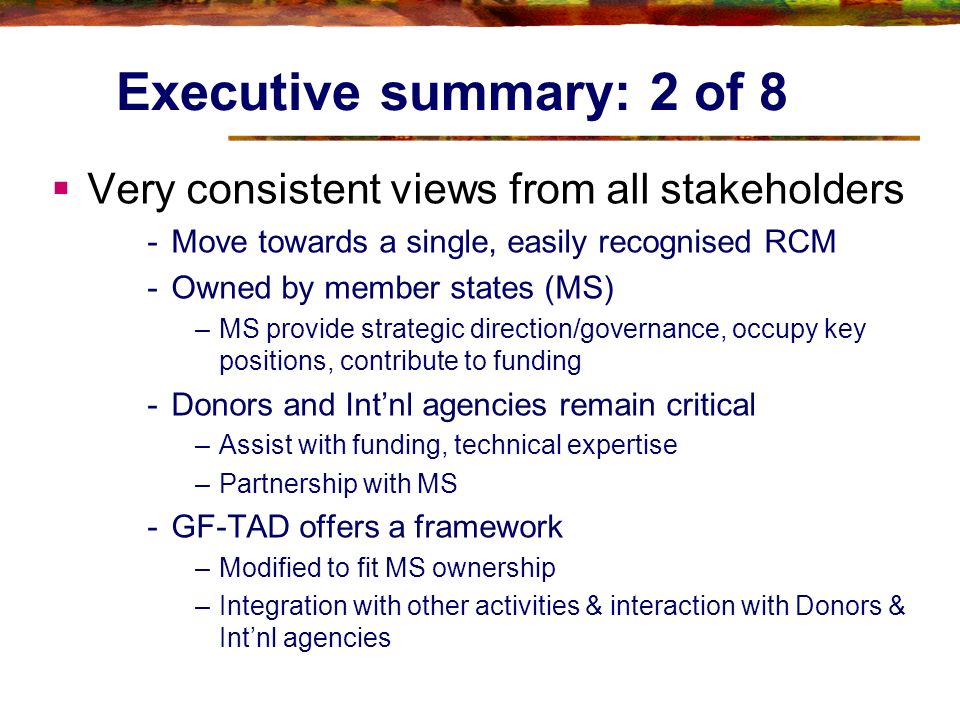 Executive summary: 2 of 8

▪ Very consistent views from all stakeholders

- Move towards a single, easily recognised RCM

- Owned by member states (MS)

– MS provide strategic direction/governance, occupy key positions, contribute to funding

- Donors and Int’nl agencies remain critical

– Assist with funding, technical expertise

– Partnership with MS

- GF-TAD offers a framework

– Modified to fit MS ownership

– Integration with other activities & interaction with Donors & Int’nl agencies